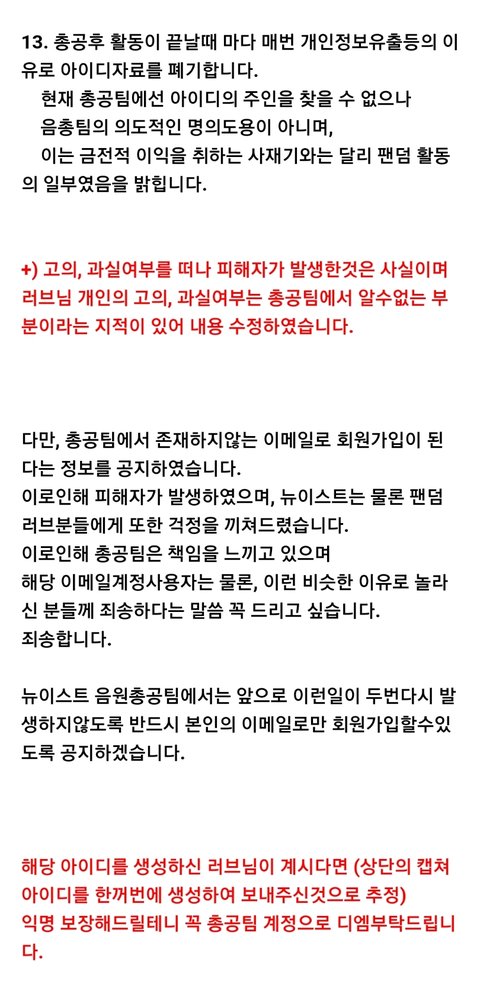 13. 총공후 활동이 끝날때 마다 매번 개인정보유출등의 이유로 아이디자료를 폐기합니다.
현재 총공팀에선 아이디의 주인을 찾을 수 없으나 음총팀의 의도적인 명의도용이 아니며,
이는 금전적 이익을 취하는 사재기와는 달리 팬덤 활동의 일부였음을 밝힙니다.

+) 고의, 과실여부를 떠나 피해자가 발생한것은 사실이며 러브님 개인의 고의, 과실여부는 총공팀에서 알수없는 부분이라는 지적이 있어 내용 수정하였습니다.

다만, 총공팀에서 존재하지않는 이메일로 회원가입이 된다는 정보를 공지하였습니다.
이로인해 피해자가 발생하였으며, 뉴이스트는 물론 팬덤 러브분들에게 또한 걱정을 끼쳐드렸습니다.
이로인해 총공팀은 책임을 느끼고 있으며
해당 이메일계정사용자는 물론, 이런 비슷한 이유로 놀라신 분들께 죄송하다는 말씀 꼭 드리고 싶습니다.
죄송합니다.

뉴이스트 음원총공팀에서는 앞으로 이런일이 두번다시 발생하지않도록 반드시 본인의 이메일로만 회원가입할수있도록 공지하겠습니다.

해당 아이디를 생성하신 러브님이 계시다면 (상단의 캡쳐 아이디를 한꺼번에 생성하여 보내주신것으로 추정)
익명 보장해드릴테니 꼭 총공팀 계정으로 디엠부탁드립니다.